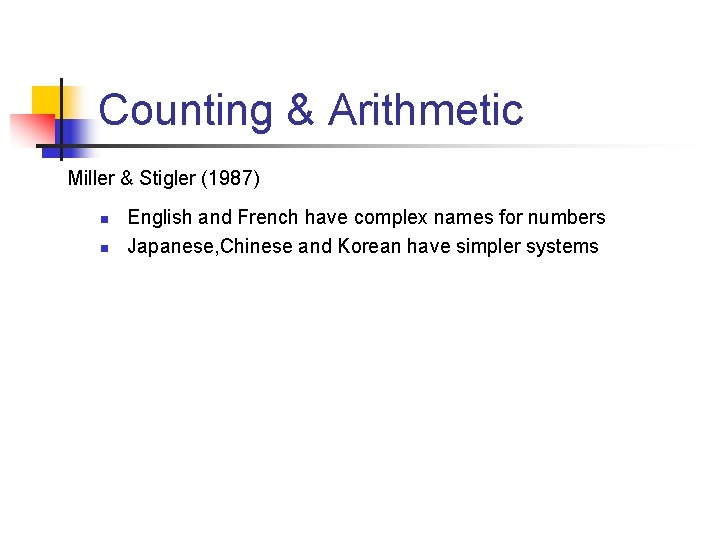 Counting & Arithmetic

Miller & Stigler (1987)

• English and French have complex names for numbers
• Japanese,Chinese and Korean have simpler systems